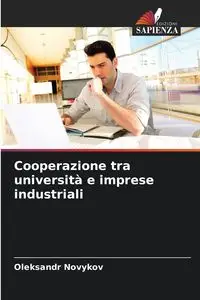 EDIZIONI
SAPIENZA

Cooperazione tra università e imprese industriali

Oleksandr Novykov